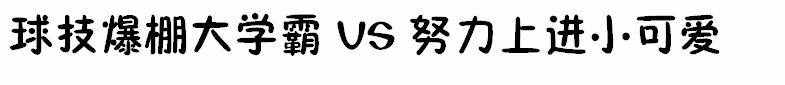 球技爆棚大学霸 VS 努力上进小可爱